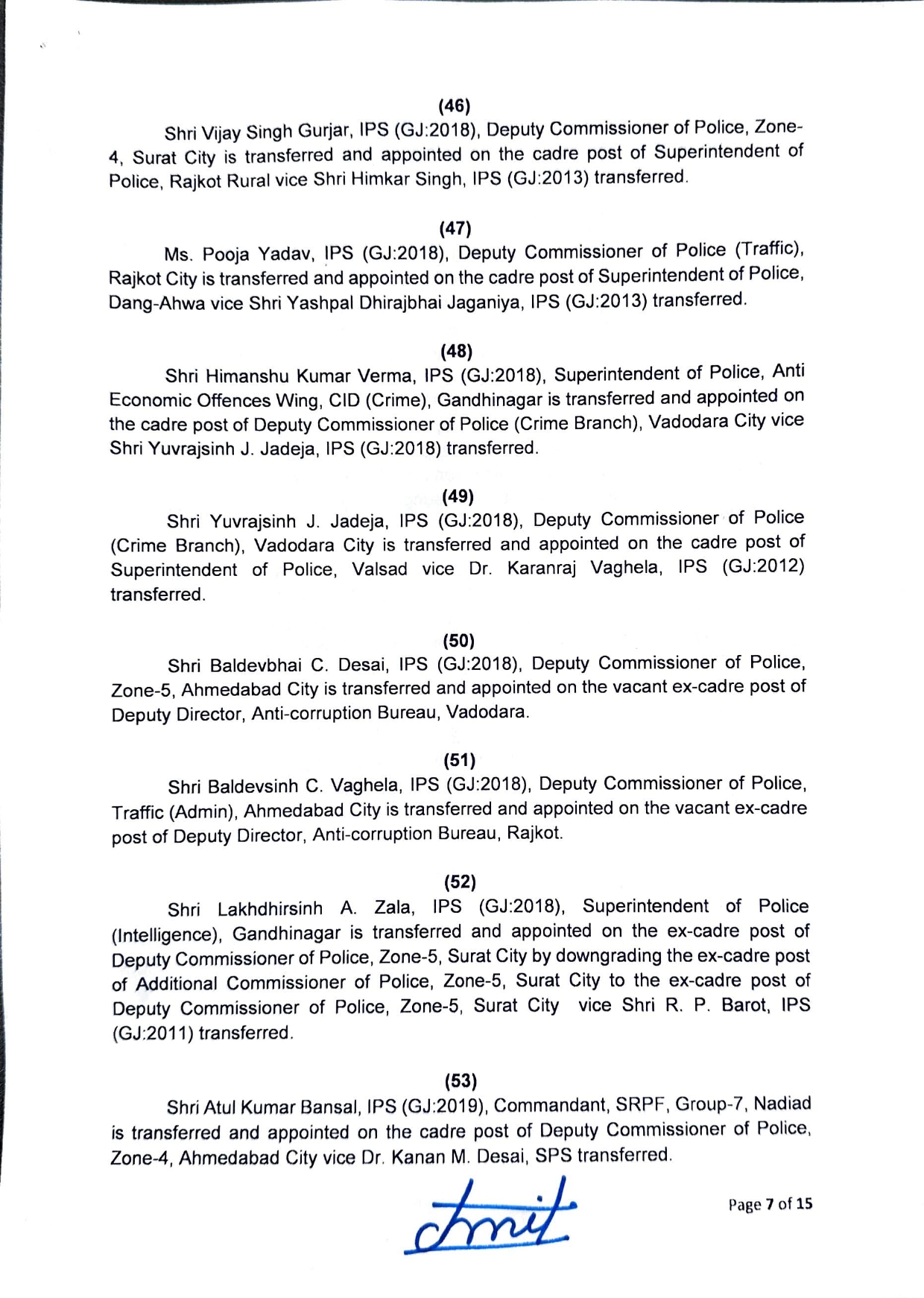 (46)

Shri Vijay Singh Gurjar, IPS (GJ:2018), Deputy Commissioner of Police, Zone-4, Surat City is transferred and appointed on the cadre post of Superintendent of Police, Rajkot Rural vice Shri Himkar Singh, IPS (GJ:2013) transferred.

(47)

Ms. Pooja Yadav, IPS (GJ:2018), Deputy Commissioner of Police (Traffic), Rajkot City is transferred and appointed on the cadre post of Superintendent of Police, Dang-Ahwa vice Shri Yashpal Dhirajbhai Jaganiya, IPS (GJ:2013) transferred.

(48)

Shri Himanshu Kumar Verma, IPS (GJ:2018), Superintendent of Police, Anti Economic Offences Wing, CID (Crime), Gandhinagar is transferred and appointed on the cadre post of Deputy Commissioner of Police (Crime Branch), Vadodara City vice Shri Yuvrajsinh J. Jadeja, IPS (GJ:2018) transferred.

(49)

Shri Yuvrajsinh J. Jadeja, IPS (GJ:2018), Deputy Commissioner of Police (Crime Branch), Vadodara City is transferred and appointed on the cadre post of Superintendent of Police, Valsad vice Dr. Karanraj Vaghela, IPS (GJ:2012) transferred.

(50)

Shri Baldevbhai C. Desai, IPS (GJ:2018), Deputy Commissioner of Police, Zone-5, Ahmedabad City is transferred and appointed on the vacant ex-cadre post of Deputy Director, Anti-corruption Bureau, Vadodara.

(51)

Shri Baldevsinh C. Vaghela, IPS (GJ:2018), Deputy Commissioner of Police, Traffic (Admin), Ahmedabad City is transferred and appointed on the vacant ex-cadre post of Deputy Director, Anti-corruption Bureau, Rajkot.

(52)

Shri Lakhdhirsinh A. Zala, IPS (GJ:2018), Superintendent of Police (Intelligence), Gandhinagar is transferred and appointed on the ex-cadre post of Deputy Commissioner of Police, Zone-5, Surat City by downgrading the ex-cadre post of Additional Commissioner of Police, Zone-5, Surat City to the ex-cadre post of Deputy Commissioner of Police, Zone-5, Surat City vice Shri R. P. Barot, IPS (GJ:2011) transferred.

(53)

Shri Atul Kumar Bansal, IPS (GJ:2019), Commandant, SRPF, Group-7, Nadiad is transferred and appointed on the cadre post of Deputy Commissioner of Police, Zone-4, Ahmedabad City vice Dr. Kanan M. Desai, SPS transferred.

Amit

Page 7 of 15